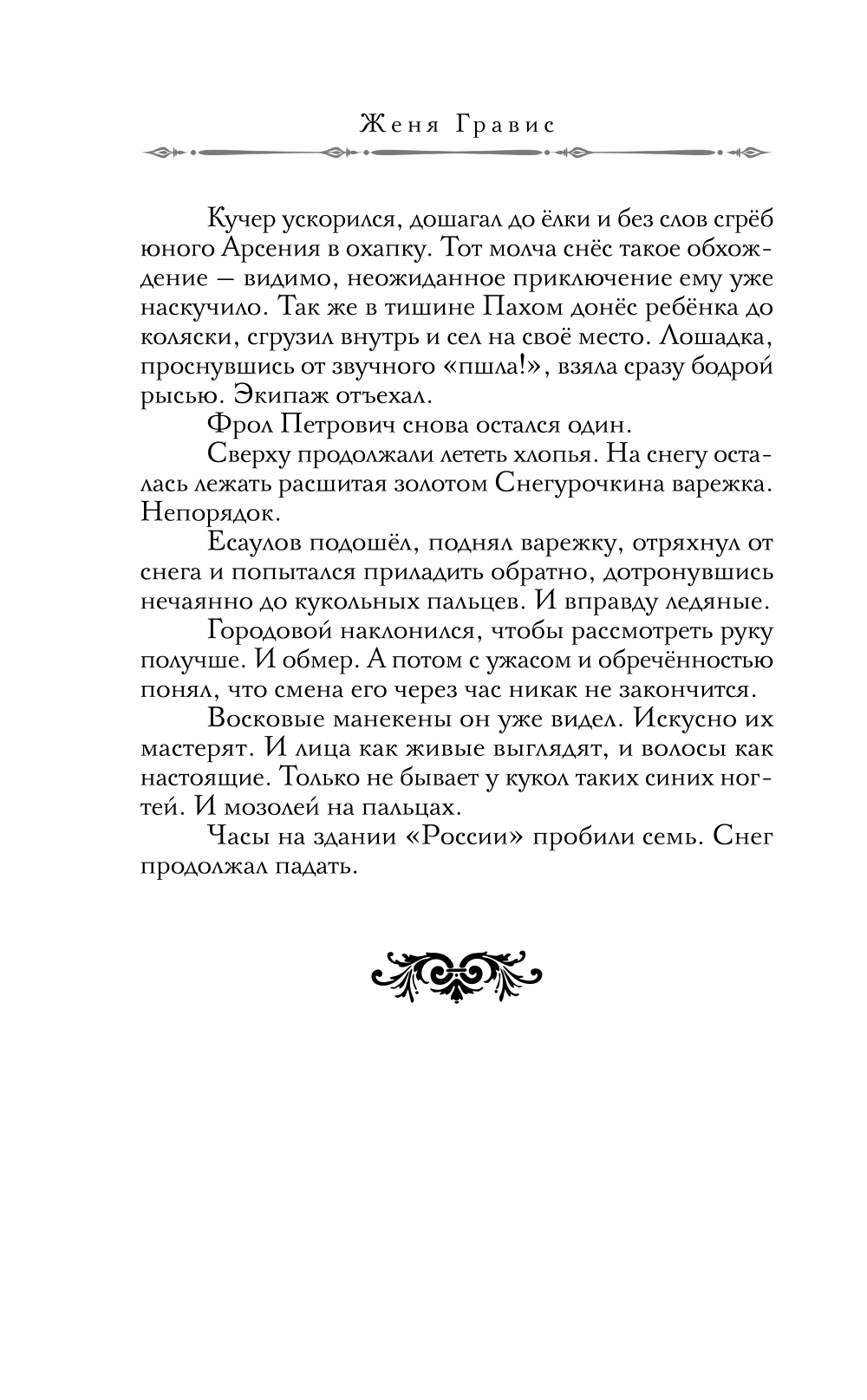 Женя Гравис

Кучер ускорился, дошагал до ёлки и без слов сгрёб юного Арсения в охапку. Тот молча снёс такое обхождение — видимо, неожиданное приключение ему уже наскучило. Так же в тишине Пахом донёс ребёнка до коляски, сгрузил внутрь и сел на своё место. Лошадка, проснувшись от звучного «пшла!», взяла сразу бодрой рысью. Экипаж отъехал.

Фрол Петрович снова остался один.

Сверху продолжали лететь хлопья. На снегу осталась лежать расшитая золотом Снегурочкина варежка. Непорядок.

Есаулов подошёл, поднял варежку, отряхнул от снега и попытался приладить обратно, дотронувшись нечаянно до кукольных пальцев. И вправду ледяные.

Городовой наклонился, чтобы рассмотреть руку получше. И обмер. А потом с ужасом и обречённостью понял, что смена его через час никак не закончится.

Восковые манекены он уже видел. Искусно их мастерят. И лица как живые выглядят, и волосы как настоящие. Только не бывает у кукол таких синих ногтей. И мозолей на пальцах.

Часы на здании «России» пробили семь. Снег продолжал падать.